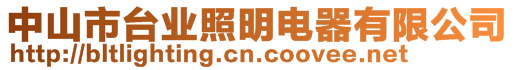 中山市台业照明电器有限公司
http://bltlighting.cn.coovee.net